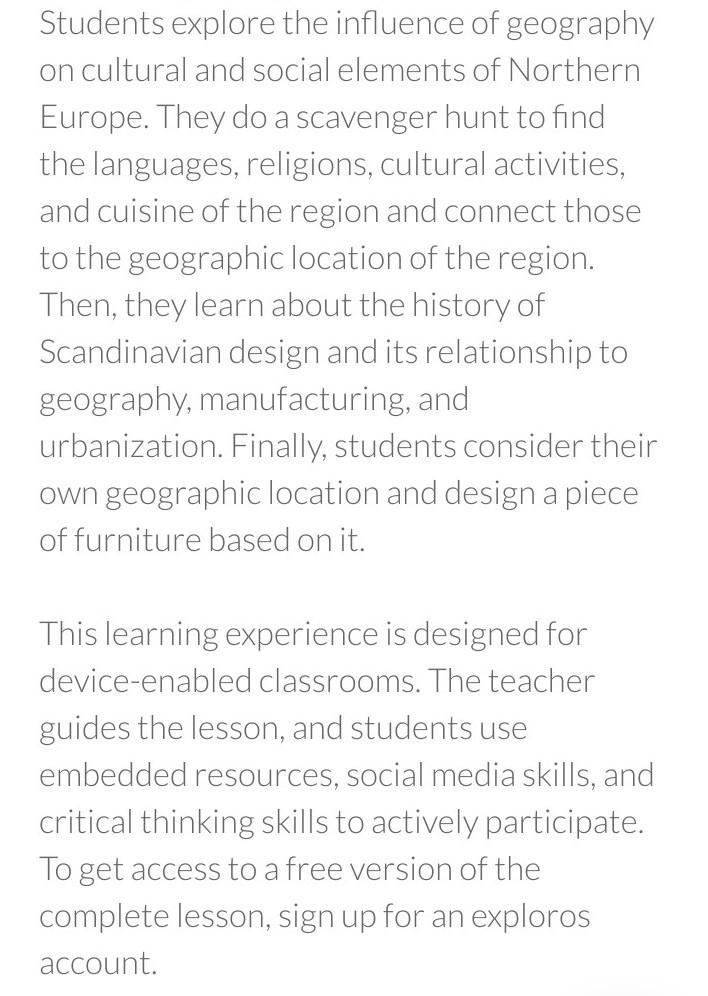 Students explore the influence of geography on cultural and social elements of Northern Europe. They do a scavenger hunt to find the languages, religions, cultural activities, and cuisine of the region and connect those to the geographic location of the region. Then, they learn about the history of Scandinavian design and its relationship to geography, manufacturing, and urbanization. Finally, students consider their own geographic location and design a piece of furniture based on it.

This learning experience is designed for device-enabled classrooms. The teacher guides the lesson, and students use embedded resources, social media skills, and critical thinking skills to actively participate. To get access to a free version of the complete lesson, sign up for an exploros account.